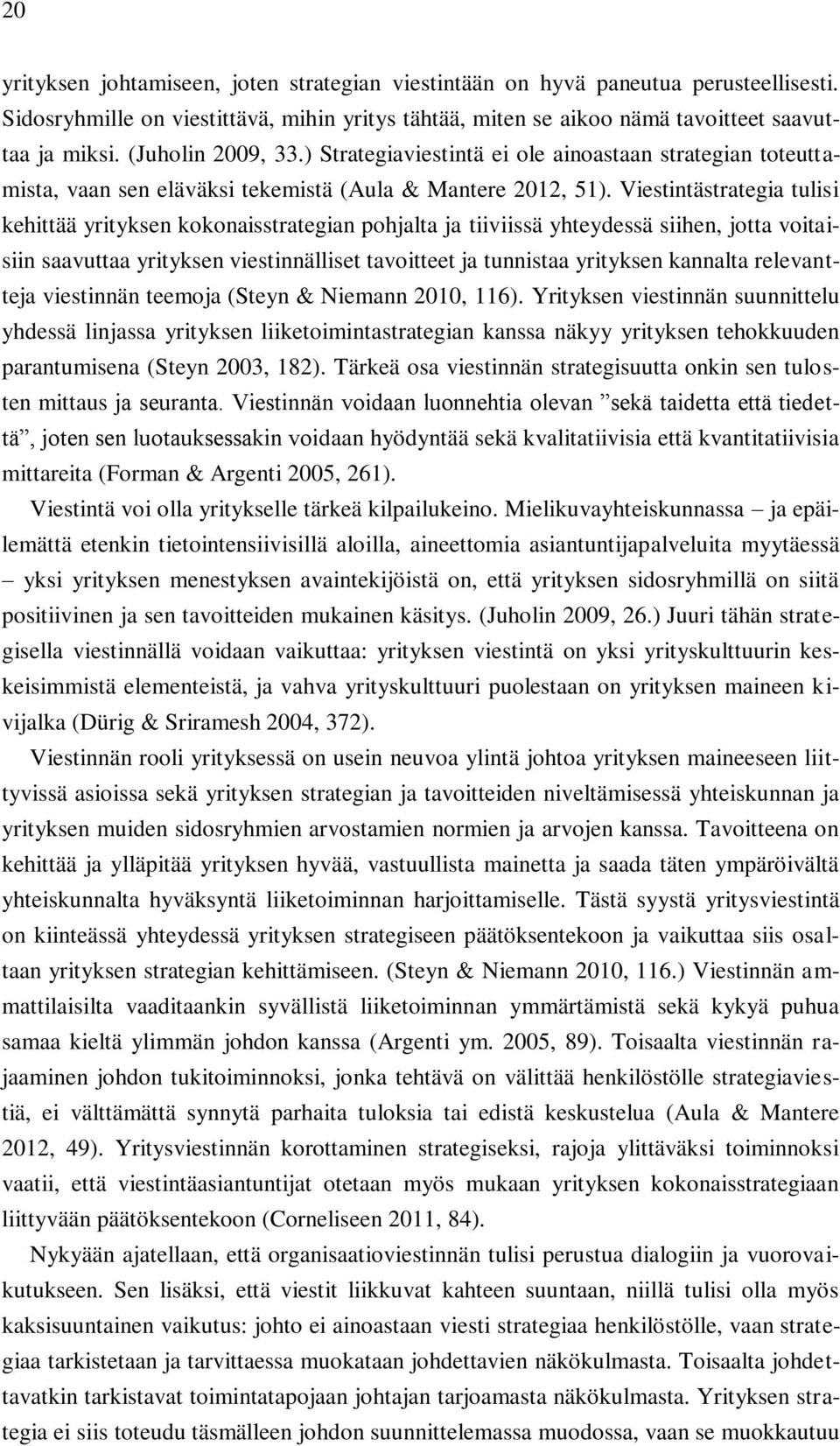 20

yrityksen johtamiseen, joten strategian viestintään on hyvä paneutua perusteellisesti. Sidosryhmille on viestittävä, mihin yritys tähtää, miten se aikoo nämä tavoitteet saavuttaa ja miksi. (Juholin 2009, 33.) Strategiaviestintä ei ole ainoastaan strategian toteuttamista, vaan sen eläväksi tekemistä (Aula & Mantere 2012, 51). Viestintästrategia tulisi kehittää yrityksen kokonaisstrategian pohjalta ja tiiviissä yhteydessä siihen, jotta voitaisiin saavuttaa yrityksen viestinnälliset tavoitteet ja tunnistaa yrityksen kannalta relevantteja viestinnän teemoja (Steyn & Niemann 2010, 116). Yrityksen viestinnän suunnittelu yhdessä linjassa yrityksen liiketoimintastrategian kanssa näkyy yrityksen tehokkuuden parantumisena (Steyn 2003, 182). Tärkeä osa viestinnän strategisuutta onkin sen tulosten mittaus ja seuranta. Viestinnän voidaan luonnehtia olevan ”sekä taidetta että tiedettä”, joten sen luotauksessakin voidaan hyödyntää sekä kvalitatiivisia että kvantitatiivisia mittareita (Forman & Argenti 2005, 261).

Viestintä voi olla yritykselle tärkeä kilpailukeino. Mielikuvayhteiskunnassa – ja epäilemättä etenkin tietointensiivisillä aloilla, aineettomia asiantuntijapalveluita myytäessä – yksi yrityksen menestyksen avaintekijöistä on, että yrityksen sidosryhmillä on siitä positiivinen ja sen tavoitteiden mukainen käsitys. (Juholin 2009, 26.) Juuri tähän strategisella viestinnällä voidaan vaikuttaa: yrityksen viestintä on yksi yrityskulttuurin keskeisimmistä elementeistä, ja vahva yrityskulttuuri puolestaan on yrityksen maineen kivijalka (Dürig & Sriramesh 2004, 372).

Viestinnän rooli yrityksessä on usein neuvoa ylintä johtoa yrityksen maineeseen liittyvissä asioissa sekä yrityksen strategian ja tavoitteiden niveltämisessä yhteiskunnan ja yrityksen muiden sidosryhmien arvostamien normien ja arvojen kanssa. Tavoitteena on kehittää ja ylläpitää yrityksen hyvää, vastuullista mainetta ja saada täten ympäröivältä yhteiskunnalta hyväksyntä liiketoiminnan harjoittamiselle. Tästä syystä yritysviestintä on kiinteässä yhteydessä yrityksen strategiseen päätöksentekoon ja vaikuttaa siis osaltaan yrityksen strategian kehittämiseen. (Steyn & Niemann 2010, 116.) Viestinnän ammattilaisilta vaaditaankin syvällistä liiketoiminnan ymmärtämistä sekä kykyä puhua samaa kieltä ylimmän johdon kanssa (Argenti ym. 2005, 89). Toisaalta viestinnän rajaaminen johdon tukitoiminnoksi, jonka tehtävä on välittää henkilöstölle strategiaviestiä, ei välttämättä synnytä parhaita tuloksia tai edistä keskustelua (Aula & Mantere 2012, 49). Yritysviestinnän korottaminen strategiseksi, rajoja ylittäväksi toiminnoksi vaatii, että viestintäasiantuntijat otetaan myös mukaan yrityksen kokonaisstrategiaan liittyvään päätöksentekoon (Corneliseen 2011, 84).

Nykyään ajatellaan, että organisaatioviestinnän tulisi perustua dialogiin ja vuorovaikutukseen. Sen lisäksi, että viestit liikkuvat kahteen suuntaan, niillä tulisi olla myös kaksisuuntainen vaikutus: johto ei ainoastaan viesti strategiaa henkilöstölle, vaan strategiaa tarkistetaan ja tarvittaessa muokataan johdettavien näkökulmasta. Toisaalta johdettavatkin tarkistavat toimintatapojaan johtajan tarjoamasta näkökulmasta. Yrityksen strategia ei siis toteudu täsmälleen johdon suunnittelemassa muodossa, vaan se muokkautuu